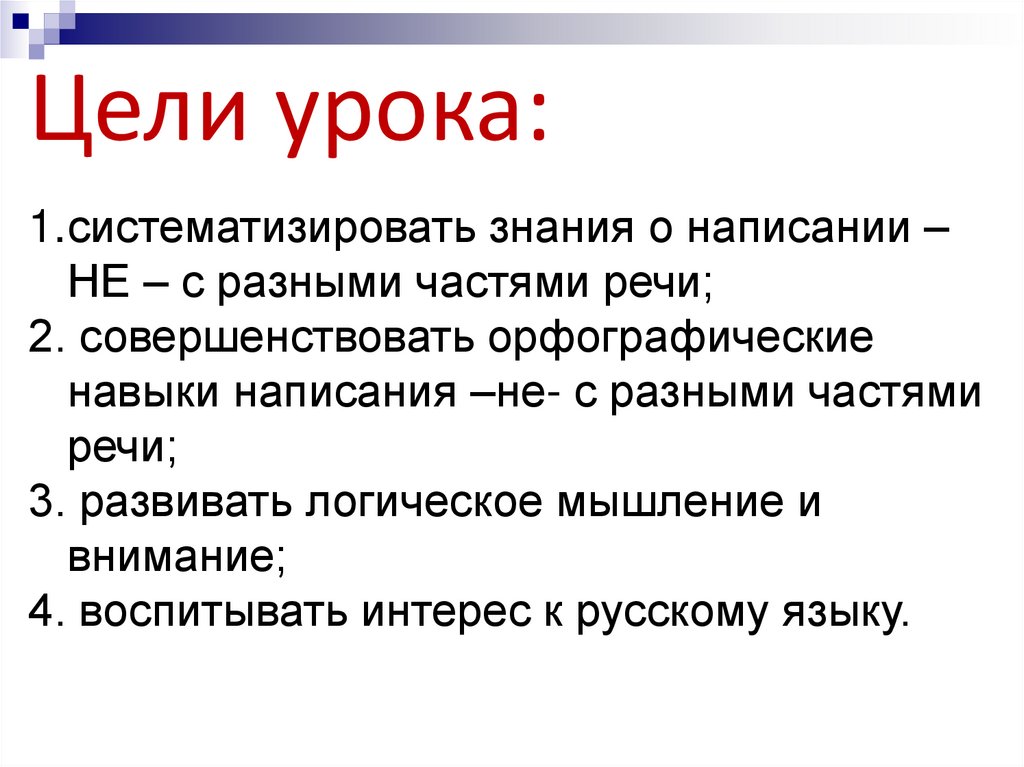 Цели урока:

1.систематизировать знания о написании – НЕ – с разными частями речи;

2. совершенствовать орфографические навыки написания –не- с разными частями речи;

3. развивать логическое мышление и внимание;

4. воспитывать интерес к русскому языку.